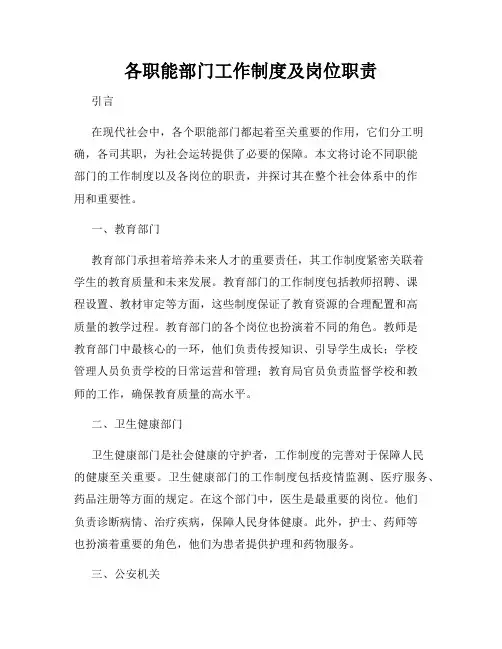 各职能部门工作制度及岗位职责

引言

在现代社会中，各个职能部门都起着至关重要的作用，它们分工明确，各司其职，为社会运转提供了必要的保障。本文将讨论不同职能部门的工作制度以及各岗位的职责，并探讨其在整个社会体系中的作用和重要性。

一、教育部门

教育部门承担着培养未来人才的重要责任，其工作制度紧密关联着学生的教育质量和未来发展。教育部门的工作制度包括教师招聘、课程设置、教材审定等方面，这些制度保证了教育资源的合理配置和高质量的教学过程。教育部门的各个岗位也扮演着不同的角色。教师是教育部门中最核心的一环，他们负责传授知识、引导学生成长；学校管理人员负责学校的日常运营和管理；教育局官员负责监督学校和教师的工作，确保教育质量的高水平。

二、卫生健康部门

卫生健康部门是社会健康的守护者，工作制度的完善对于保障人民的健康至关重要。卫生健康部门的工作制度包括疫情监测、医疗服务、药品注册等方面的规定。在这个部门中，医生是最重要的岗位。他们负责诊断病情、治疗疾病，保障人民身体健康。此外，护士、药师等也扮演着重要的角色，他们为患者提供护理和药物服务。

三、公安机关